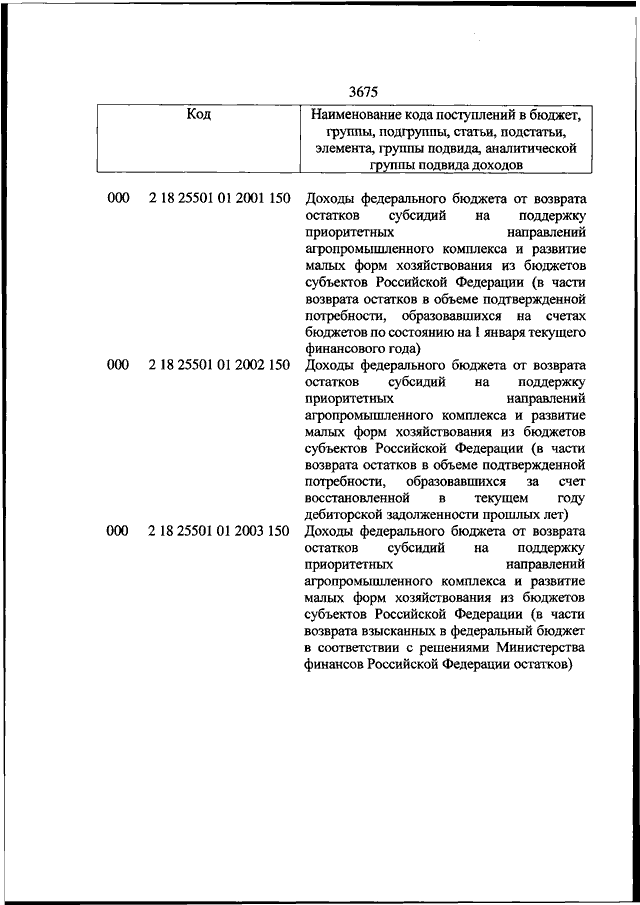 3675

| Код | Наименование кода поступлений в бюджет, группы, подгруппы, статьи, подстатьи, элемента, группы подвида, аналитической группы подвида доходов |
|---|---|
| 000 2 18 25501 01 2001 150 | Доходы федерального бюджета от возврата остатков субсидий на поддержку приоритетных направлений агропромышленного комплекса и развитие малых форм хозяйствования из бюджетов субъектов Российской Федерации (в части возврата остатков в объеме подтвержденной потребности, образовавшихся на счетах бюджетов по состоянию на 1 января текущего финансового года) |
| 000 2 18 25501 01 2002 150 | Доходы федерального бюджета от возврата остатков субсидий на поддержку приоритетных направлений агропромышленного комплекса и развитие малых форм хозяйствования из бюджетов субъектов Российской Федерации (в части возврата остатков в объеме подтвержденной потребности, образовавшихся за счет восстановленной в текущем году дебиторской задолженности прошлых лет) |
| 000 2 18 25501 01 2003 150 | Доходы федерального бюджета от возврата остатков субсидий на поддержку приоритетных направлений агропромышленного комплекса и развитие малых форм хозяйствования из бюджетов субъектов Российской Федерации (в части возврата взысканных в федеральный бюджет в соответствии с решениями Министерства финансов Российской Федерации остатков) |